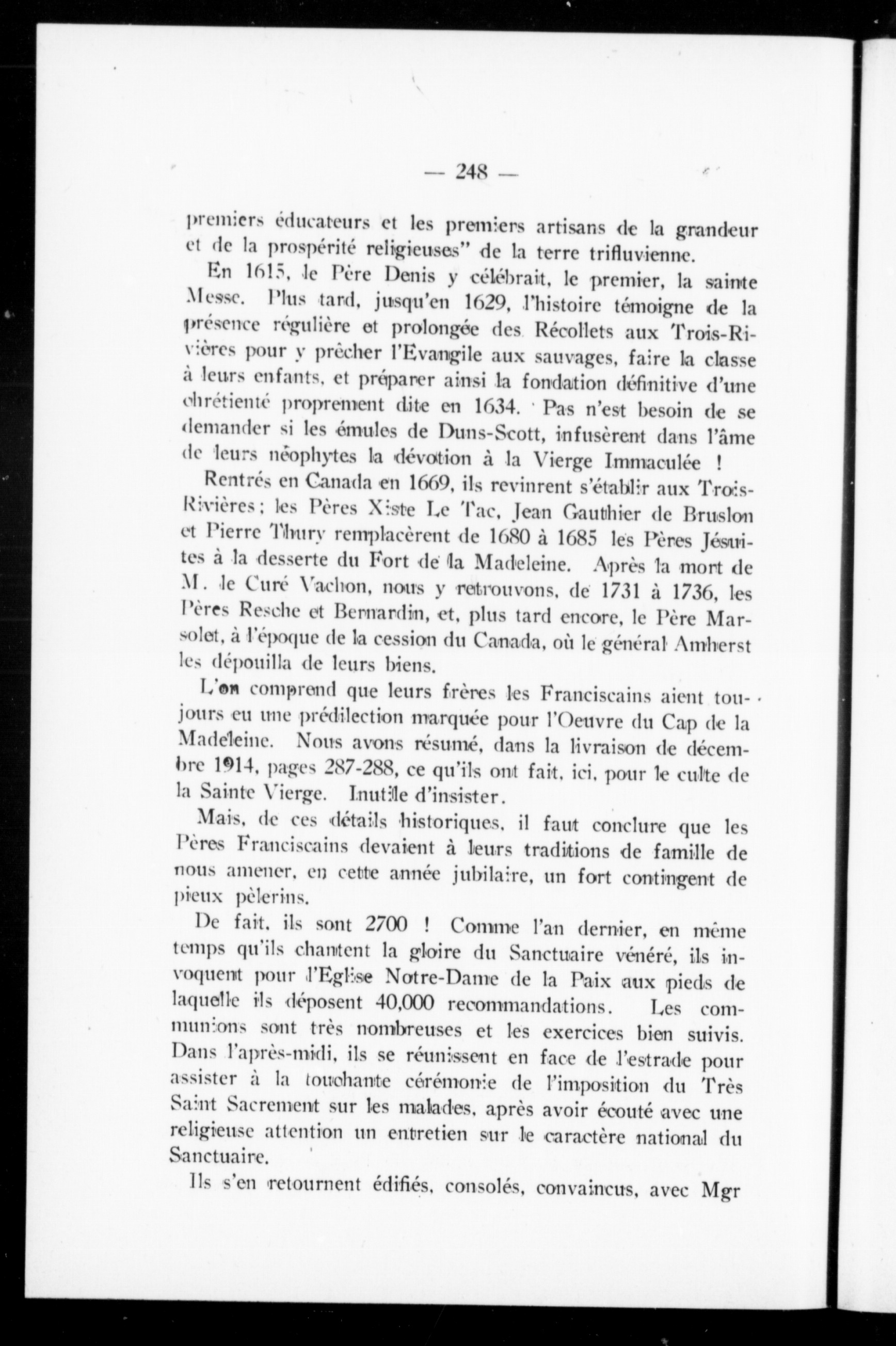 — 248 —

premiers éducateurs et les premiers artisans de la grandeur et de la prospérité religieuses" de la terre trifluvienne.

En 1615, le Père Denis y célébrait, le premier, la sainte Messe. Plus tard, jusqu'en 1629, l'histoire témoigne de la présence régulière et prolongée des Récollets aux Trois-Rivières pour y prêcher l'Evangile aux sauvages, faire la classe à leurs enfants, et préparer ainsi la fondation définitive d'une chrétienté proprement dite en 1634. Pas n'est besoin de se demander si les émules de Duns-Scott, infusèrent dans l'âme de leurs néophytes la dévotion à la Vierge Immaculée !

Rentrés en Canada en 1669, ils revinrent s'établir aux Trois-Rivières; les Pères Xiste Le Tac, Jean Gauthier de Bruslon et Pierre Thury remplacèrent de 1680 à 1685 les Pères Jésuites à la desserte du Fort de la Madeleine. Après la mort de M. le Curé Vachon, nous y retrouvons, de 1731 à 1736, les Pères Resche et Bernardin, et, plus tard encore, le Père Marsolet, à l'époque de la cession du Canada, où le général Amherst les dépouilla de leurs biens.

L'on comprend que leurs frères les Franciscains aient toujours eu une prédilection marquée pour l'Oeuvre du Cap de la Madeleine. Nous avons résumé, dans la livraison de décembre 1914, pages 287-288, ce qu'ils ont fait, ici, pour le culte de la Sainte Vierge. Inutile d'insister.

Mais, de ces détails historiques, il faut conclure que les Pères Franciscains devaient à leurs traditions de famille de nous amener, en cette année jubilaire, un fort contingent de pieux pèlerins.

De fait, ils sont 2700 ! Comme l'an dernier, en même temps qu'ils chantent la gloire du Sanctuaire vénéré, ils invoquent pour l'Eglise Notre-Dame de la Paix aux pieds de laquelle ils déposent 40,000 recommandations. Les communions sont très nombreuses et les exercices bien suivis. Dans l'après-midi, ils se réunissent en face de l'estrade pour assister à la touchante cérémonie de l'imposition du Très Saint Sacrement sur les malades, après avoir écouté avec une religieuse attention un entretien sur le caractère national du Sanctuaire.

Ils s'en retournent édifiés, consolés, convaincus, avec Mgr